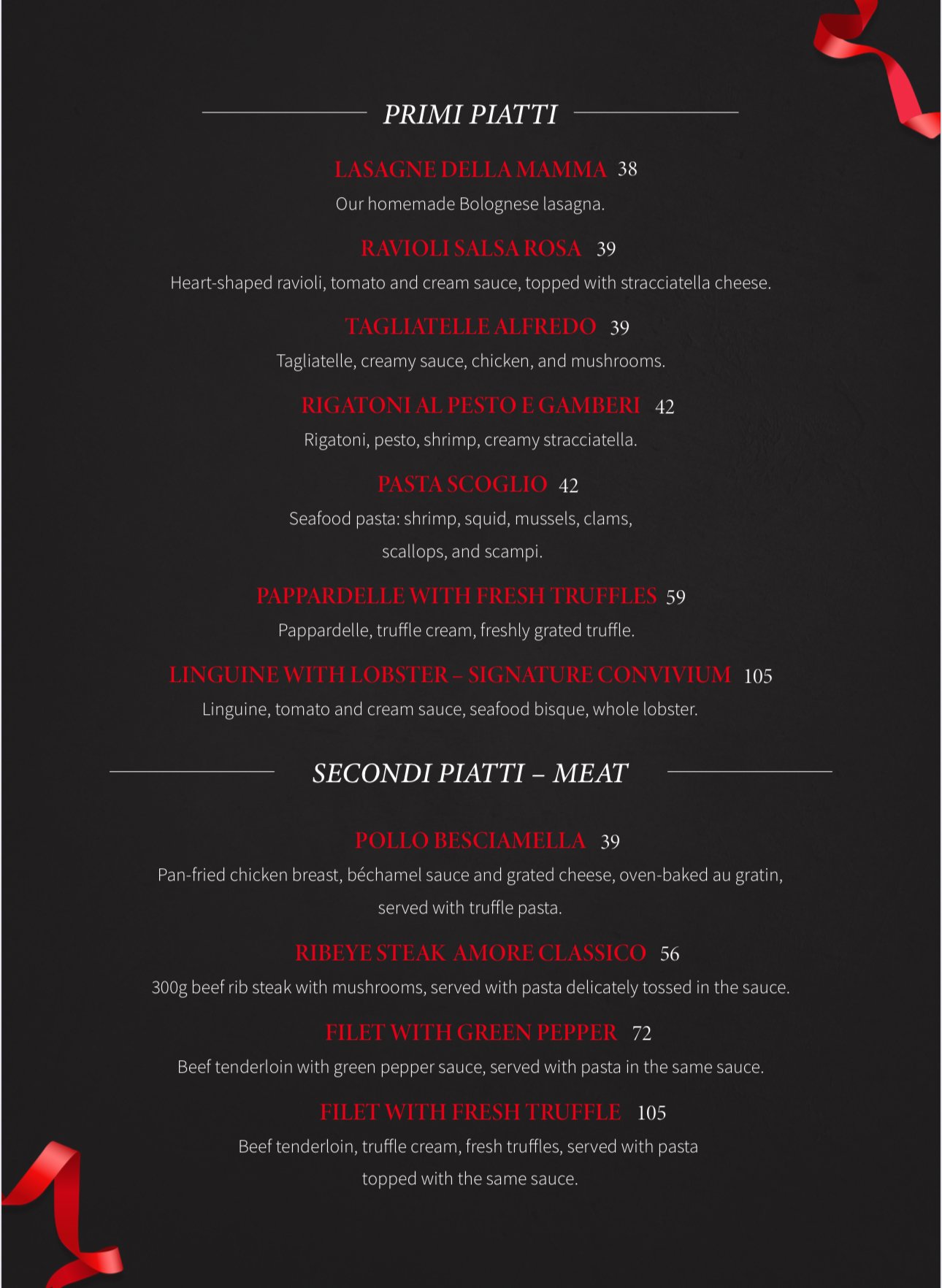 PRIMI PIATTI

LASAGNE DELLA MAMMA 38
Our homemade Bolognese lasagna.

RAVIOLI SALSA ROSA 39
Heart-shaped ravioli, tomato and cream sauce, topped with stracciatella cheese.

TAGLIATELLE ALFREDO 39
Tagliatelle, creamy sauce, chicken, and mushrooms.

RIGATONI AL PESTO E GAMBERI 42
Rigatoni, pesto, shrimp, creamy stracciatella.

PASTA SCOGLIO 42
Seafood pasta: shrimp, squid, mussels, clams, scallops, and scampi.

PAPPARDELLE WITH FRESH TRUFFLES 59
Pappardelle, truffle cream, freshly grated truffle.

LINGUINE WITH LOBSTER – SIGNATURE CONVIVIUM 105
Linguine, tomato and cream sauce, seafood bisque, whole lobster.

SECONDI PIATTI – MEAT

POLLO BESCIAMELLA 39
Pan-fried chicken breast, béchamel sauce and grated cheese, oven-baked au gratin, served with truffle pasta.

RIBEYE STEAK AMORE CLASSICO 56
300g beef rib steak with mushrooms, served with pasta delicately tossed in the sauce.

FILET WITH GREEN PEPPER 72
Beef tenderloin with green pepper sauce, served with pasta in the same sauce.

FILET WITH FRESH TRUFFLE 105
Beef tenderloin, truffle cream, fresh truffles, served with pasta topped with the same sauce.